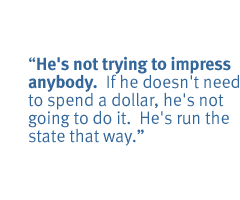 “He's not trying to impress anybody. If he doesn't need to spend a dollar, he's not going to do it. He's run the state that way.”